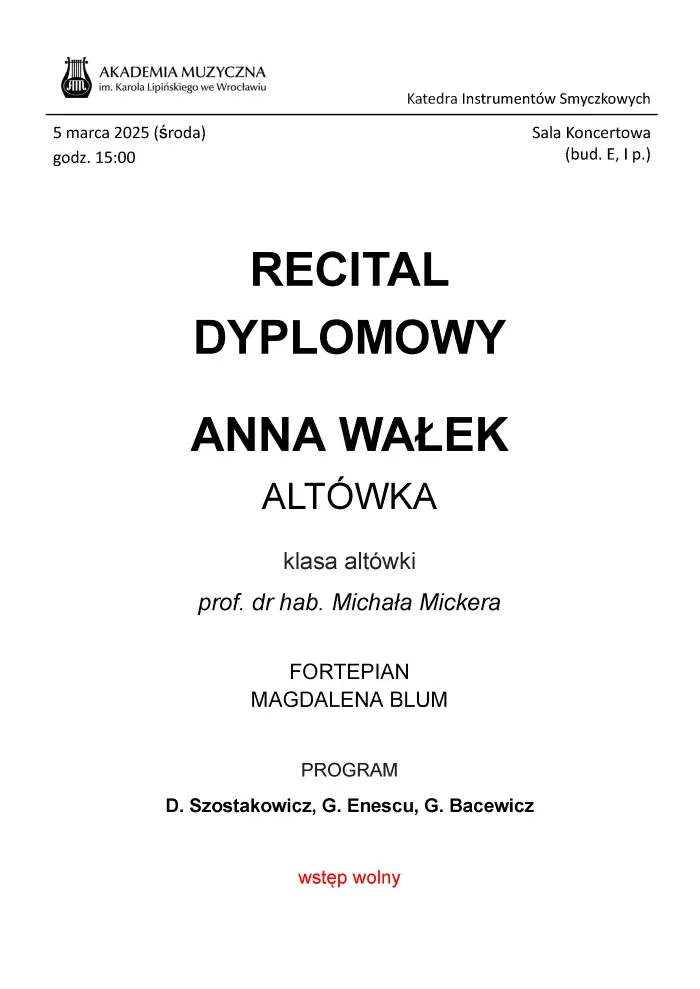 AKADEMIA MUZYCZNA
im. Karola Lipińskiego we Wrocławiu

Katedra Instrumentów Smyczkowych

5 marca 2025 (środa)
godz. 15:00

Sala Koncertowa
(bud. E, I p.)

RECITAL
DYPLOMOWY

ANNA WAŁEK
ALTÓWKA

klasa altówki
prof. dr hab. Michała Mickera

FORTEPIAN
MAGDALENA BLUM

PROGRAM
D. Szostakowicz, G. Enescu, G. Bacewicz

wstęp wolny